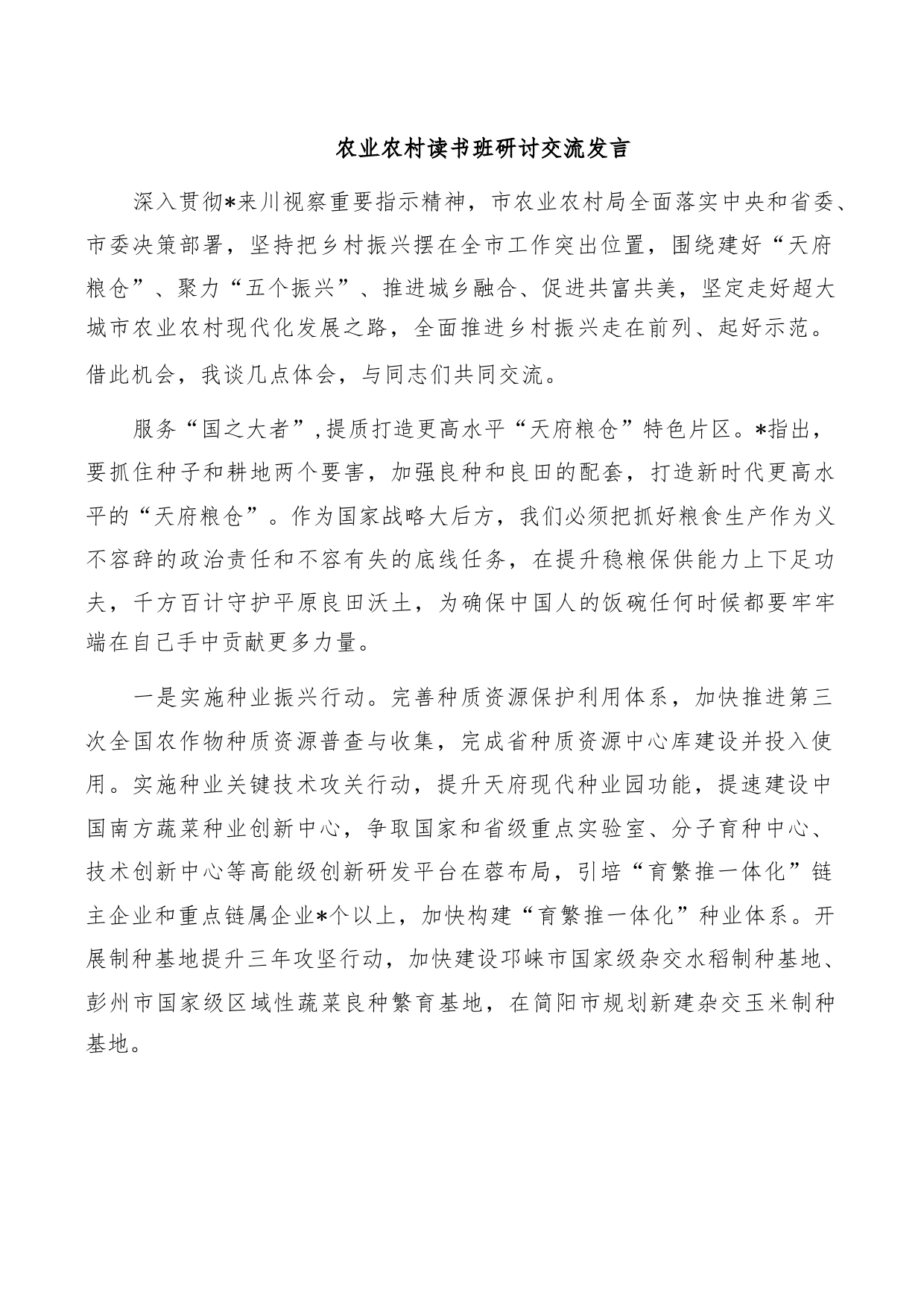 农业农村读书班研讨交流发言

深入贯彻*来川视察重要指示精神，市农业农村局全面落实中央和省委、市委决策部署，坚持把乡村振兴摆在全市工作突出位置，围绕建好“天府粮仓”、聚力“五个振兴”、推进城乡融合、促进共富共美，坚定走好超大城市农业农村现代化发展之路，全面推进乡村振兴走在前列、起好示范。借此机会，我谈几点体会，与同志们共同交流。

服务“国之大者”，提质打造更高水平“天府粮仓”特色片区。*指出，要抓住种子和耕地两个要害，加强良种和良田的配套，打造新时代更高水平的“天府粮仓”。作为国家战略大后方，我们必须把抓好粮食生产作为义不容辞的政治责任和不容有失的底线任务，在提升稳粮保供能力上下足功夫，千方百计守护平原良田沃土，为确保中国人的饭碗任何时候都要牢牢端在自己手中贡献更多力量。

一是实施种业振兴行动。完善种质资源保护利用体系，加快推进第三次全国农作物种质资源普查与收集，完成省种质资源中心库建设并投入使用。实施种业关键技术攻关行动，提升天府现代种业园功能，提速建设中国南方蔬菜种业创新中心，争取国家和省级重点实验室、分子育种中心、技术创新中心等高能级创新研发平台在蓉布局，引培“育繁推一体化”链主企业和重点链属企业*个以上，加快构建“育繁推一体化”种业体系。开展制种基地提升三年攻坚行动，加快建设邛崃市国家级杂交水稻制种基地、彭州市国家级区域性蔬菜良种繁育基地，在简阳市规划新建杂交玉米制种基地。